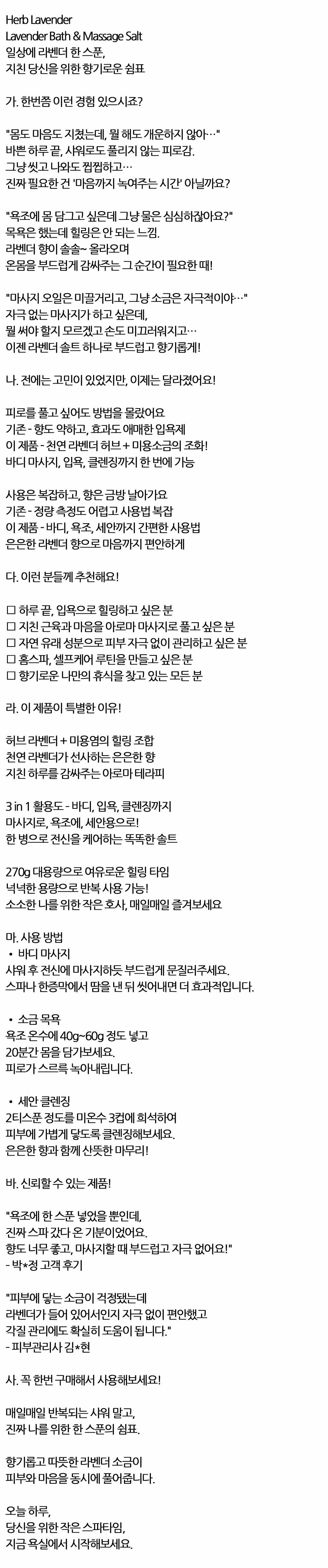 Herb Lavender
Lavender Bath & Massage Salt
일상에 라벤더 한 스푼,
지친 당신을 위한 향기로운 쉼표

가. 한번쯤 이런 경험 있으시죠?

"몸도 마음도 지쳤는데, 뭘 해도 개운하지 않아…"
바쁜 하루 끝, 샤워로도 풀리지 않는 피로감.
그냥 씻고 나와도 찝찝하고…
진짜 필요한 건 '마음까지 녹여주는 시간' 아닐까요?

"욕조에 몸 담그고 싶은데 그냥 물은 심심하잖아요?"
목욕은 했는데 힐링은 안 되는 느낌.
라벤더 향이 솔솔~ 올라오며
온몸을 부드럽게 감싸주는 그 순간이 필요한 때!

"마사지 오일은 미끌거리고, 그냥 소금은 자극적이야…"
자극 없는 마사지가 하고 싶은데,
뭘 써야 할지 모르겠고 손도 미끄러워지고…
이젠 라벤더 솔트 하나로 부드럽고 향기롭게!

나. 전에는 고민이 있었지만, 이제는 달라졌어요!

피로를 풀고 싶어도 방법을 몰랐어요
기존 - 향도 약하고, 효과도 애매한 입욕제
이 제품 - 천연 라벤더 허브 + 미용소금의 조화!
바디 마사지, 입욕, 클렌징까지 한 번에 가능

사용은 복잡하고, 향은 금방 날아가요
기존 - 정량 측정도 어렵고 사용법 복잡
이 제품 - 바디, 욕조, 세안까지 간편한 사용법
은은한 라벤더 향으로 마음까지 편안하게

다. 이런 분들께 추천해요!

☐ 하루 끝, 입욕으로 힐링하고 싶은 분
☐ 지친 근육과 마음을 아로마 마사지로 풀고 싶은 분
☐ 자연 유래 성분으로 피부 자극 없이 관리하고 싶은 분
☐ 홈스파, 셀프케어 루틴을 만들고 싶은 분
☐ 향기로운 나만의 휴식을 찾고 있는 모든 분

라. 이 제품이 특별한 이유!

허브 라벤더 + 미용염의 힐링 조합
천연 라벤더가 선사하는 은은한 향
지친 하루를 감싸주는 아로마 테라피

3 in 1 활용도 - 바디, 입욕, 클렌징까지
마사지로, 욕조에, 세안용으로!
한 병으로 전신을 케어하는 똑똑한 솔트

270g 대용량으로 여유로운 힐링 타임
넉넉한 용량으로 반복 사용 가능!
소소한 나를 위한 작은 호사, 매일매일 즐겨보세요

마. 사용 방법
• 바디 마사지
샤워 후 전신에 마사지하듯 부드럽게 문질러주세요.
스파나 한증막에서 땀을 낸 뒤 씻어내면 더 효과적입니다.

• 소금 목욕
욕조 온수에 40g~60g 정도 넣고
20분간 몸을 담가보세요.
피로가 스르륵 녹아내립니다.

• 세안 클렌징
2티스푼 정도를 미온수 3컵에 희석하여
피부에 가볍게 닿도록 클렌징해보세요.
은은한 향과 함께 산뜻한 마무리!

바. 신뢰할 수 있는 제품!

"욕조에 한 스푼 넣었을 뿐인데,
진짜 스파 갔다 온 기분이었어요.
향도 너무 좋고, 마사지할 때 부드럽고 자극 없어요!"
- 박*정 고객 후기

"피부에 닿는 소금이 걱정됐는데
라벤더가 들어 있어서인지 자극 없이 편안했고
각질 관리에도 확실히 도움이 됩니다."
- 피부관리사 김*현

사. 꼭 한번 구매해서 사용해보세요!

매일매일 반복되는 샤워 말고,
진짜 나를 위한 한 스푼의 쉼표.

향기롭고 따뜻한 라벤더 소금이
피부와 마음을 동시에 풀어줍니다.

오늘 하루,
당신을 위한 작은 스파타임,
지금 욕실에서 시작해보세요.